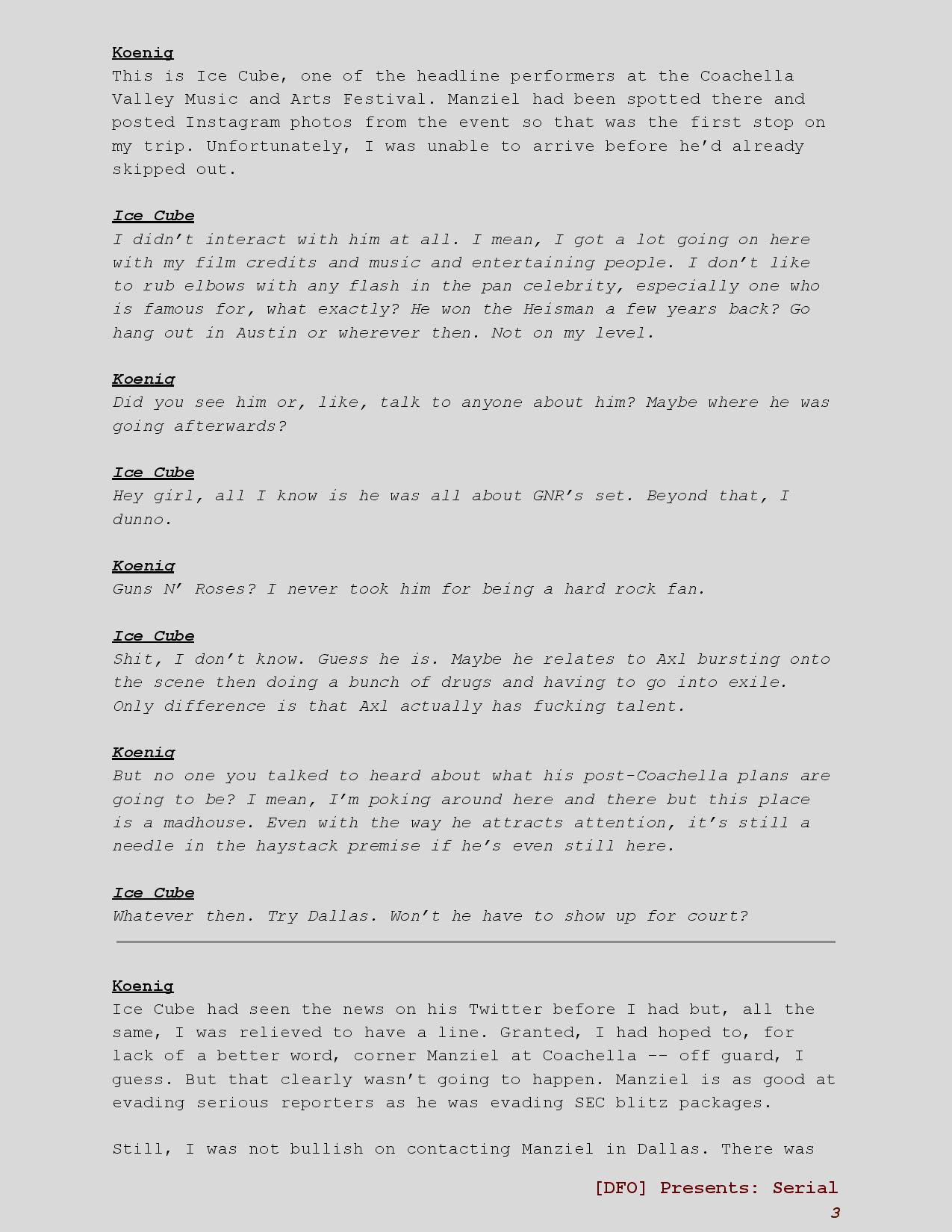 Koenig
This is Ice Cube, one of the headline performers at the Coachella Valley Music and Arts Festival. Manziel had been spotted there and posted Instagram photos from the event so that was the first stop on my trip. Unfortunately, I was unable to arrive before he'd already skipped out.

Ice Cube
I didn't interact with him at all. I mean, I got a lot going on here with my film credits and music and entertaining people. I don't like to rub elbows with any flash in the pan celebrity, especially one who is famous for, what exactly? He won the Heisman a few years back? Go hang out in Austin or wherever then. Not on my level.

Koenig
Did you see him or, like, talk to anyone about him? Maybe where he was going afterwards?

Ice Cube
Hey girl, all I know is he was all about GNR's set. Beyond that, I dunno.

Koenig
Guns N' Roses? I never took him for being a hard rock fan.

Ice Cube
Shit, I don't know. Guess he is. Maybe he relates to Axl bursting onto the scene then doing a bunch of drugs and having to go into exile. Only difference is that Axl actually has fucking talent.

Koenig
But no one you talked to heard about what his post-Coachella plans are going to be? I mean, I'm poking around here and there but this place is a madhouse. Even with the way he attracts attention, it's still a needle in the haystack premise if he's even still here.

Ice Cube
Whatever then. Try Dallas. Won't he have to show up for court?

Koenig
Ice Cube had seen the news on his Twitter before I had but, all the same, I was relieved to have a line. Granted, I had hoped to, for lack of a better word, corner Manziel at Coachella -- off guard, I guess. But that clearly wasn't going to happen. Manziel is as good at evading serious reporters as he was evading SEC blitz packages.

Still, I was not bullish on contacting Manziel in Dallas. There was

[DFO] Presents: Serial
3